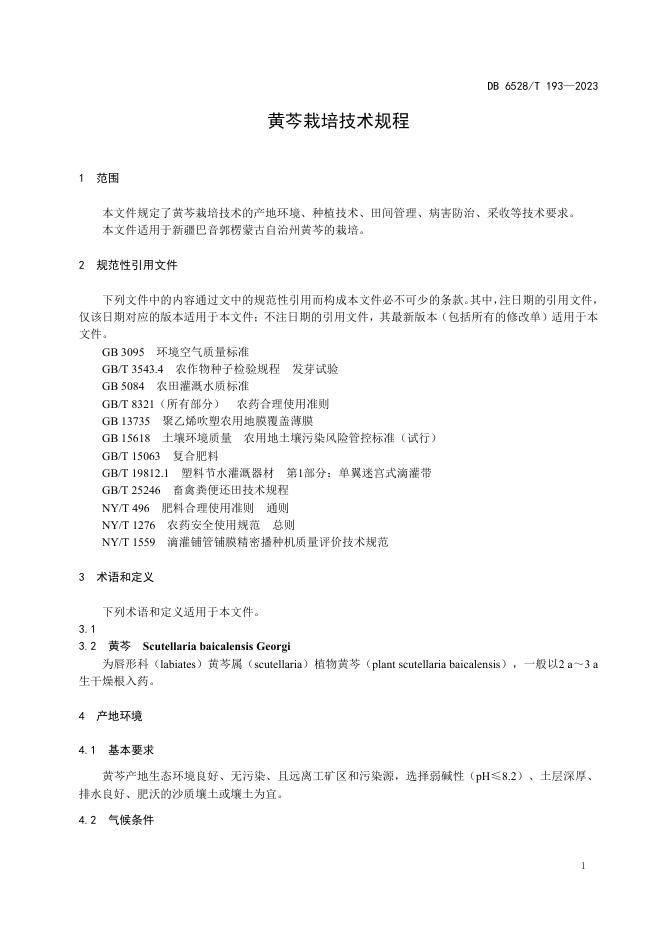 DB 6528/T 193—2023

黄芩栽培技术规程

1 范围

本文件规定了黄芩栽培技术的产地环境、种植技术、田间管理、病害防治、采收等技术要求。
本文件适用于新疆巴音郭楞蒙古自治州黄芩的栽培。

2 规范性引用文件

下列文件中的内容通过文中的规范性引用而构成本文件必不可少的条款。其中，注日期的引用文件，仅该日期对应的版本适用于本文件；不注日期的引用文件，其最新版本（包括所有的修改单）适用于本文件。

GB 3095 环境空气质量标准
GB/T 3543.4 农作物种子检验规程 发芽试验
GB 5084 农田灌溉水质标准
GB/T 8321（所有部分） 农药合理使用准则
GB 13735 聚乙烯吹塑农用地膜覆盖薄膜
GB 15618 土壤环境质量 农用地土壤污染风险管控标准（试行）
GB/T 15063 复合肥料
GB/T 19812.1 塑料节水灌溉器材 第1部分：单翼迷宫式滴灌带
GB/T 25246 畜禽粪便还田技术规程
NY/T 496 肥料合理使用准则 通则
NY/T 1276 农药安全使用规范 总则
NY/T 1559 滴灌铺管铺膜精密播种机质量评价技术规范

3 术语和定义

下列术语和定义适用于本文件。
3.1
3.2 黄芩 Scutellaria baicalensis Georgi
为唇形科（labiates）黄芩属（scutellaria）植物黄芩（plant scutellaria baicalensis），一般以2 a～3 a生干燥根入药。

4 产地环境

4.1 基本要求

黄芩产地生态环境良好、无污染、且远离工矿区和污染源，选择弱碱性（pH≤8.2）、土层深厚、排水良好、肥沃的沙质壤土或壤土为宜。

4.2 气候条件

1